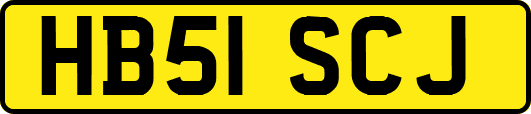 HB51 SCJ